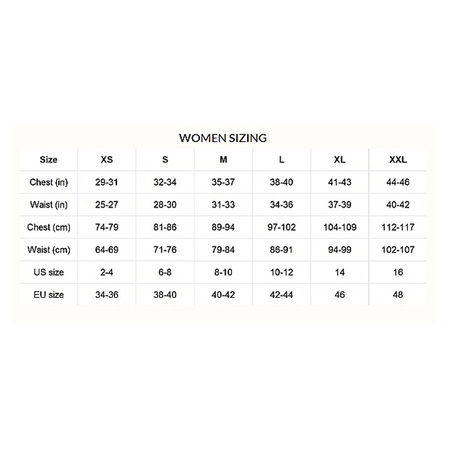 WOMEN SIZING

| Size | XS | S | M | L | XL | XXL |
|---|---|---|---|---|---|---|
| Chest (in) | 29-31 | 32-34 | 35-37 | 38-40 | 41-43 | 44-46 |
| Waist (in) | 25-27 | 28-30 | 31-33 | 34-36 | 37-39 | 40-42 |
| Chest (cm) | 74-79 | 81-86 | 89-94 | 97-102 | 104-109 | 112-117 |
| Waist (cm) | 64-69 | 71-76 | 79-84 | 86-91 | 94-99 | 102-107 |
| US size | 2-4 | 6-8 | 8-10 | 10-12 | 14 | 16 |
| EU size | 34-36 | 38-40 | 40-42 | 42-44 | 46 | 48 |